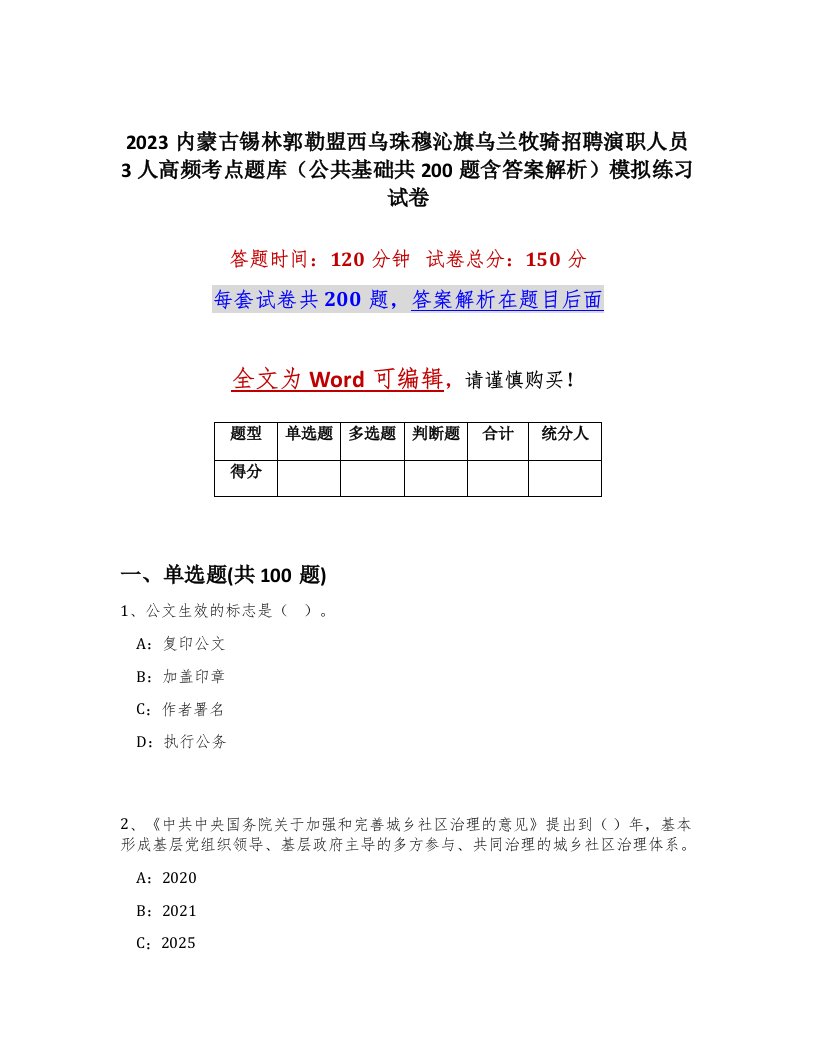 2023 内蒙古锡林郭勒盟西乌珠穆沁旗乌兰牧骑招聘演职人员 3 人高频考点题库（公共基础共 200 题含答案解析）模拟练习试卷

答题时间：120 分钟 试卷总分：150 分

每套试卷共 200 题，答案解析在题目后面

全文为 Word 可编辑，请谨慎购买！

| 题型 | 单选题 | 多选题 | 判断题 | 合计 | 统分人 |
|---|---|---|---|---|---|
| 得分 | | | | | |

一、单选题(共 100 题)

1、公文生效的标志是（ ）。

A：复印公文

B：加盖印章

C：作者署名

D：执行公务

2、《中共中央国务院关于加强和完善城乡社区治理的意见》提出到（ ）年，基本形成基层党组织领导、基层政府主导的多方参与、共同治理的城乡社区治理体系。

A：2020

B：2021

C：2025